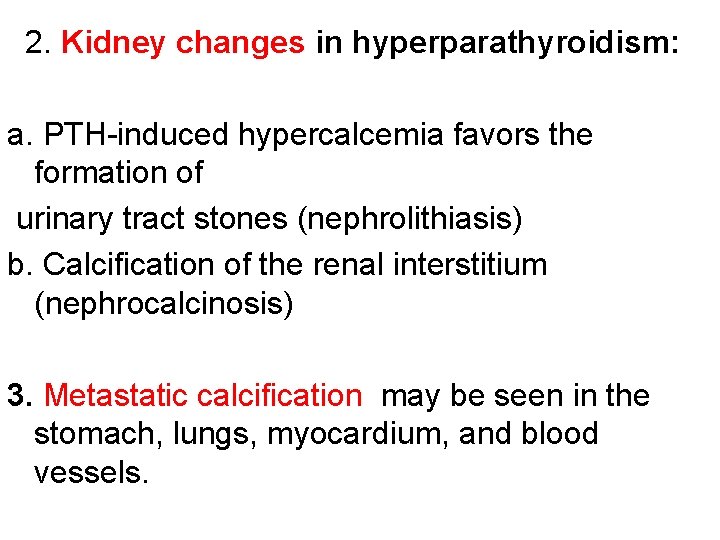 2. Kidney changes in hyperparathyroidism:

a. PTH-induced hypercalcemia favors the formation of

urinary tract stones (nephrolithiasis)

b. Calcification of the renal interstitium (nephrocalcinosis)

3. Metastatic calcification may be seen in the stomach, lungs, myocardium, and blood vessels.